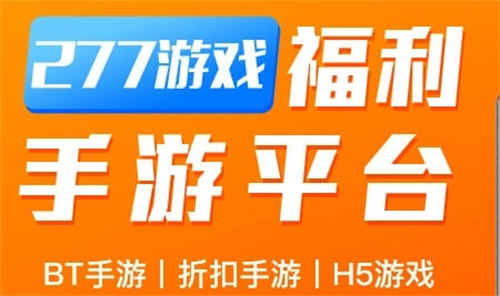 277游戏 福利

手游平台

BT手游 | 折扣手游 | H5游戏